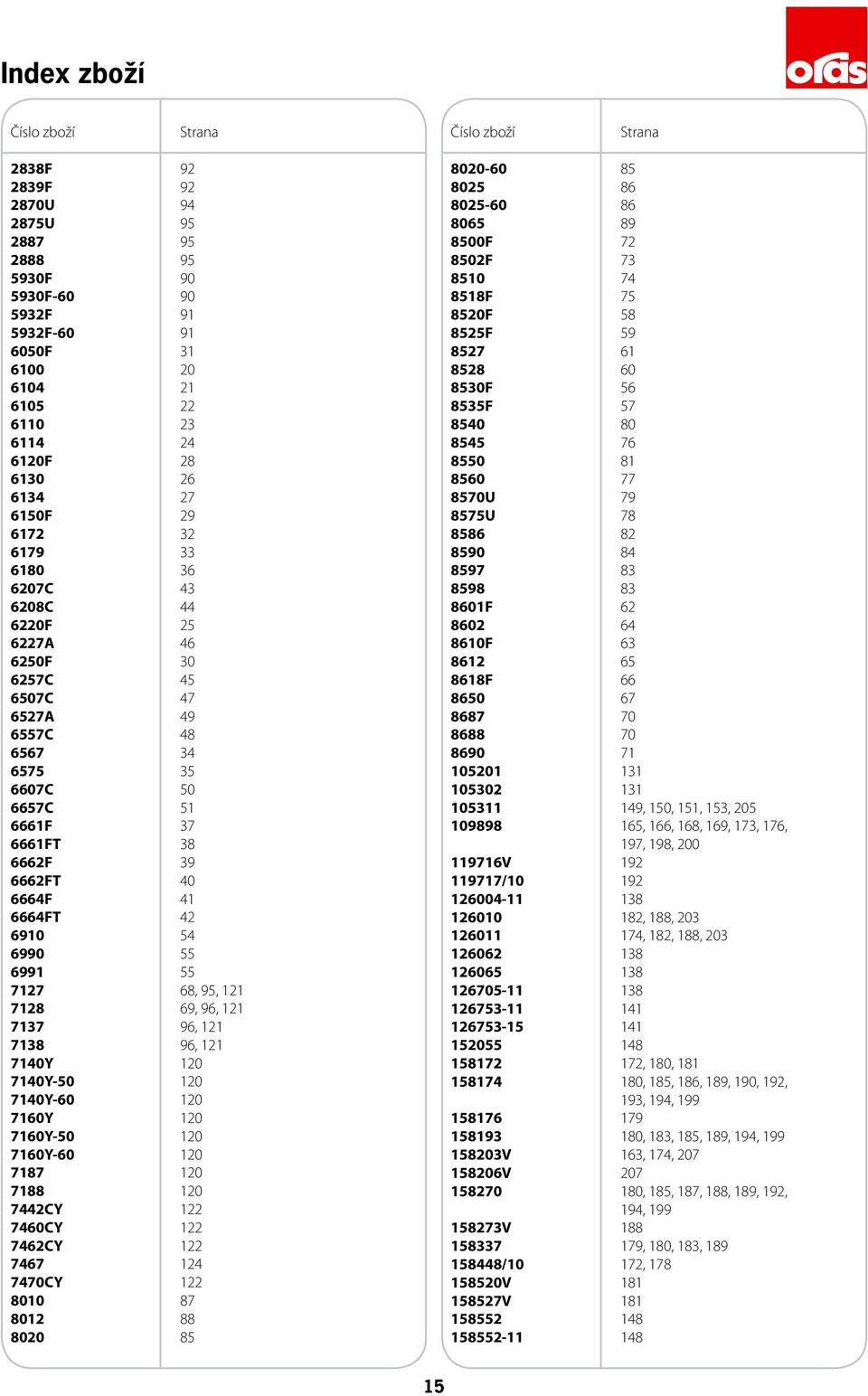 Index zboží

oras

| Číslo zboží | Strana |
|---|---|
| 2838F | 92 |
| 2839F | 92 |
| 2870U | 94 |
| 2875U | 95 |
| 2887 | 95 |
| 2888 | 95 |
| 5930F | 90 |
| 5930F-60 | 90 |
| 5932F | 91 |
| 5932F-60 | 91 |
| 6050F | 31 |
| 6100 | 20 |
| 6104 | 21 |
| 6105 | 22 |
| 6110 | 23 |
| 6114 | 24 |
| 6120F | 28 |
| 6130 | 26 |
| 6134 | 27 |
| 6150F | 29 |
| 6172 | 32 |
| 6179 | 33 |
| 6180 | 36 |
| 6207C | 43 |
| 6208C | 44 |
| 6220F | 25 |
| 6227A | 46 |
| 6250F | 30 |
| 6257C | 45 |
| 6507C | 47 |
| 6527A | 49 |
| 6557C | 48 |
| 6567 | 34 |
| 6575 | 35 |
| 6607C | 50 |
| 6657C | 51 |
| 6661F | 37 |
| 6661FT | 38 |
| 6662F | 39 |
| 6662FT | 40 |
| 6664F | 41 |
| 6664FT | 42 |
| 6910 | 54 |
| 6990 | 55 |
| 6991 | 55 |
| 7127 | 68, 95, 121 |
| 7128 | 69, 96, 121 |
| 7137 | 96, 121 |
| 7138 | 96, 121 |
| 7140Y | 120 |
| 7140Y-50 | 120 |
| 7140Y-60 | 120 |
| 7160Y | 120 |
| 7160Y-50 | 120 |
| 7160Y-60 | 120 |
| 7187 | 120 |
| 7188 | 120 |
| 7442CY | 122 |
| 7460CY | 122 |
| 7462CY | 122 |
| 7467 | 124 |
| 7470CY | 122 |
| 8010 | 87 |
| 8012 | 88 |
| 8020 | 85 |

| Číslo zboží | Strana |
|---|---|
| 8020-60 | 85 |
| 8025 | 86 |
| 8025-60 | 86 |
| 8065 | 89 |
| 8500F | 72 |
| 8502F | 73 |
| 8510 | 74 |
| 8518F | 75 |
| 8520F | 58 |
| 8525F | 59 |
| 8527 | 61 |
| 8528 | 60 |
| 8530F | 56 |
| 8535F | 57 |
| 8540 | 80 |
| 8545 | 76 |
| 8550 | 81 |
| 8560 | 77 |
| 8570U | 79 |
| 8575U | 78 |
| 8586 | 82 |
| 8590 | 84 |
| 8597 | 83 |
| 8598 | 83 |
| 8601F | 62 |
| 8602 | 64 |
| 8610F | 63 |
| 8612 | 65 |
| 8618F | 66 |
| 8650 | 67 |
| 8687 | 70 |
| 8688 | 70 |
| 8690 | 71 |
| 105201 | 131 |
| 105302 | 131 |
| 105311 | 149, 150, 151, 153, 205 |
| 109898 | 165, 166, 168, 169, 173, 176, 197, 198, 200 |
| 119716V | 192 |
| 119717/10 | 192 |
| 126004-11 | 138 |
| 126010 | 182, 188, 203 |
| 126011 | 174, 182, 188, 203 |
| 126062 | 138 |
| 126065 | 138 |
| 126705-11 | 138 |
| 126753-11 | 141 |
| 126753-15 | 141 |
| 152055 | 148 |
| 158172 | 172, 180, 181 |
| 158174 | 180, 185, 186, 189, 190, 192, 193, 194, 199 |
| 158176 | 179 |
| 158193 | 180, 183, 185, 189, 194, 199 |
| 158203V | 163, 174, 207 |
| 158206V | 207 |
| 158270 | 180, 185, 187, 188, 189, 192, 194, 199 |
| 158273V | 188 |
| 158337 | 179, 180, 183, 189 |
| 158448/10 | 172, 178 |
| 158520V | 181 |
| 158527V | 181 |
| 158552 | 148 |
| 158552-11 | 148 |

15